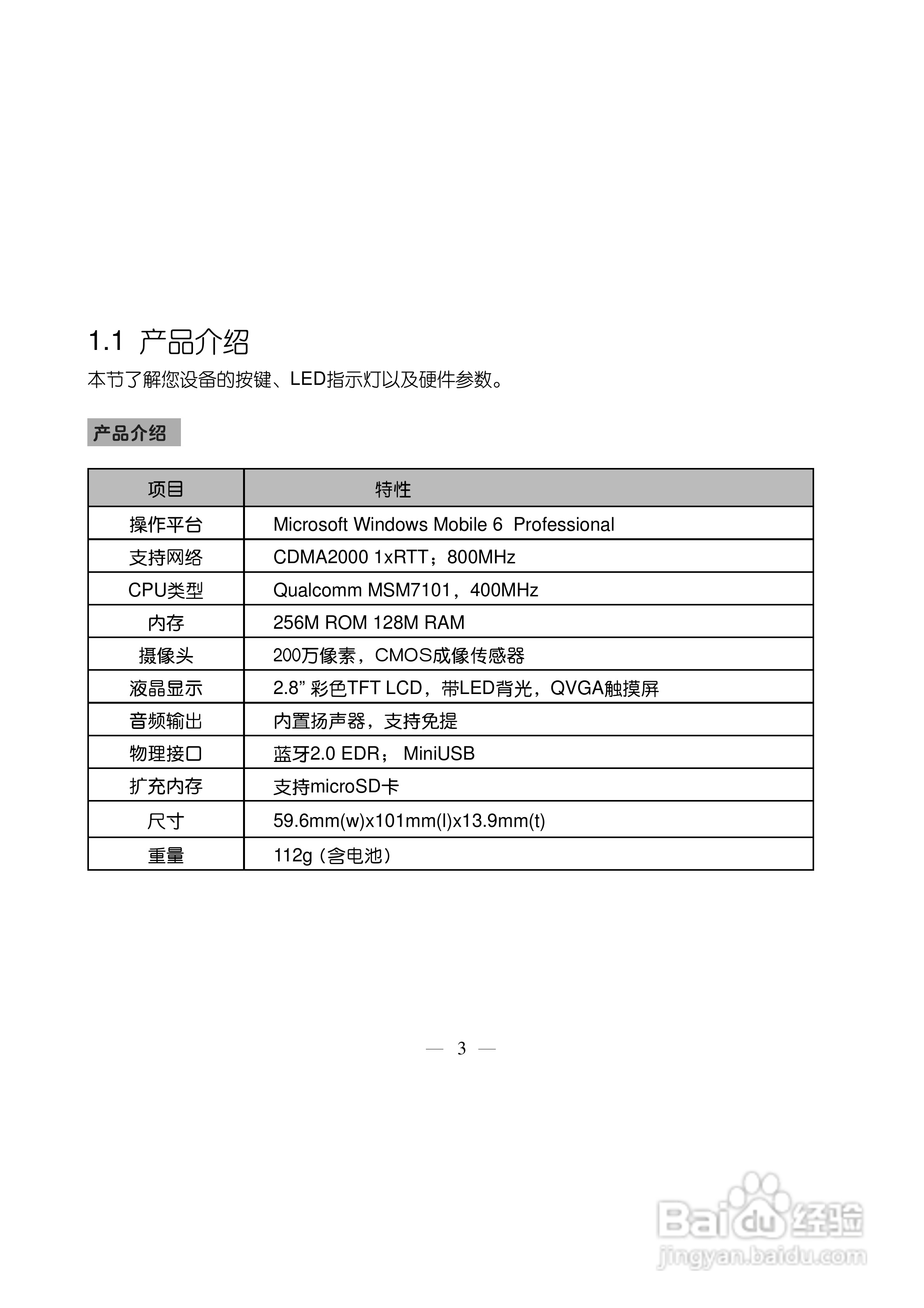 1.1 产品介绍

本节了解您设备的按键、LED指示灯以及硬件参数。

产品介绍

| 项目 | 特性 |
|---|---|
| 操作平台 | Microsoft Windows Mobile 6 Professional |
| 支持网络 | CDMA2000 1xRTT；800MHz |
| CPU类型 | Qualcomm MSM7101，400MHz |
| 内存 | 256M ROM 128M RAM |
| 摄像头 | 200万像素，CMOS成像传感器 |
| 液晶显示 | 2.8” 彩色TFT LCD，带LED背光，QVGA触摸屏 |
| 音频输出 | 内置扬声器，支持免提 |
| 物理接口 | 蓝牙2.0 EDR； MiniUSB |
| 扩充内存 | 支持microSD卡 |
| 尺寸 | 59.6mm(w)x101mm(l)x13.9mm(t) |
| 重量 | 112g（含电池） |

— 3 —

Baidu经验
jingyan.baidu.com